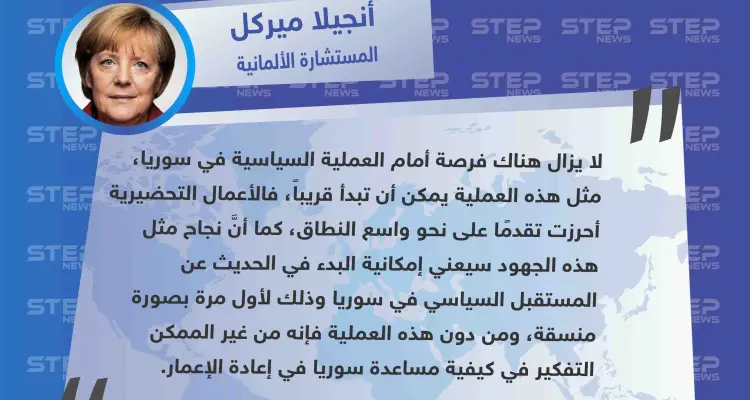 أنجيلا ميركل
المستشارة الألمانية

لا يزال هناك فرصة أمام العملية السياسية في سوريا، مثل هذه العملية يمكن أن تبدأ قريباً، فالأعمال التحضيرية أحرزت تقدمًا على نحو واسع النطاق، كما أنَّ نجاح مثل هذه الجهود سيعني إمكانية البدء في الحديث عن المستقبل السياسي في سوريا وذلك لأول مرة بصورة منسقة، ومن دون هذه العملية فإنه من غير الممكن التفكير في كيفية مساعدة سوريا في إعادة الإعمار.

STEP NEWS